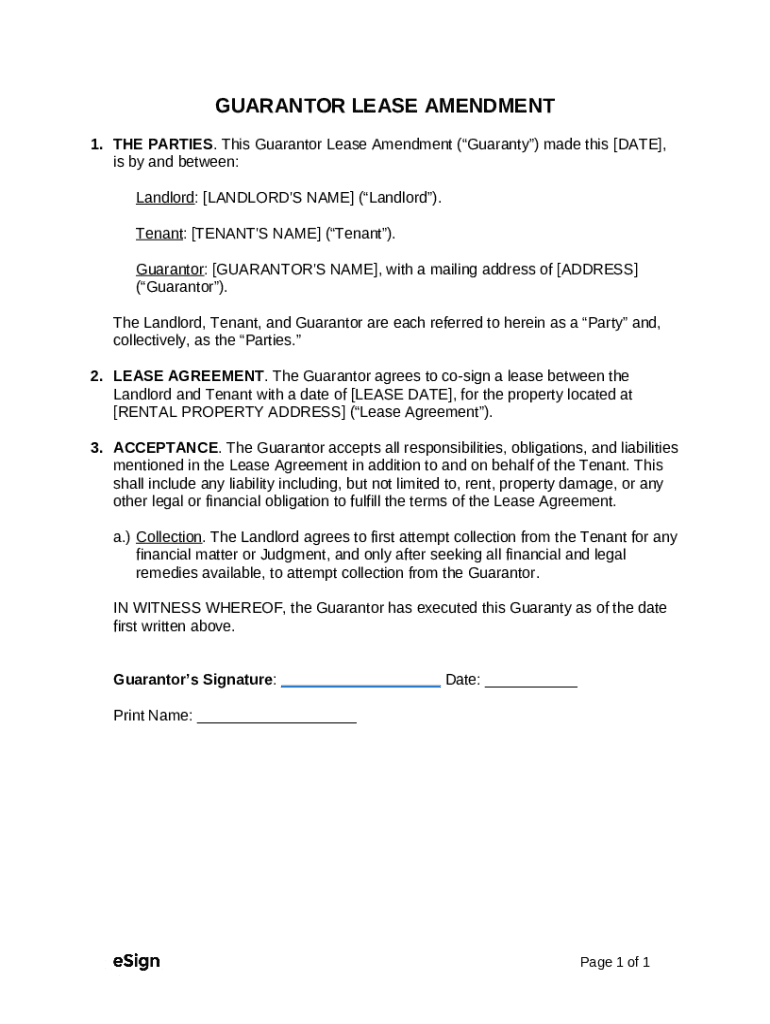 GUARANTOR LEASE AMENDMENT

1. THE PARTIES. This Guarantor Lease Amendment (“Guaranty”) made this [DATE], is by and between:

Landlord: [LANDLORD’S NAME] (“Landlord”).

Tenant: [TENANT’S NAME] (“Tenant”).

Guarantor: [GUARANTOR’S NAME], with a mailing address of [ADDRESS] (“Guarantor”).

The Landlord, Tenant, and Guarantor are each referred to herein as a “Party” and, collectively, as the “Parties.”

2. LEASE AGREEMENT. The Guarantor agrees to co-sign a lease between the Landlord and Tenant with a date of [LEASE DATE], for the property located at [RENTAL PROPERTY ADDRESS] (“Lease Agreement”).

3. ACCEPTANCE. The Guarantor accepts all responsibilities, obligations, and liabilities mentioned in the Lease Agreement in addition to and on behalf of the Tenant. This shall include any liability including, but not limited to, rent, property damage, or any other legal or financial obligation to fulfill the terms of the Lease Agreement.

a.) Collection. The Landlord agrees to first attempt collection from the Tenant for any financial matter or Judgment, and only after seeking all financial and legal remedies available, to attempt collection from the Guarantor.

IN WITNESS WHEREOF, the Guarantor has executed this Guaranty as of the date first written above.

Guarantor’s Signature: ___________________ Date: ___________

Print Name: ___________________

eSign

Page 1 of 1